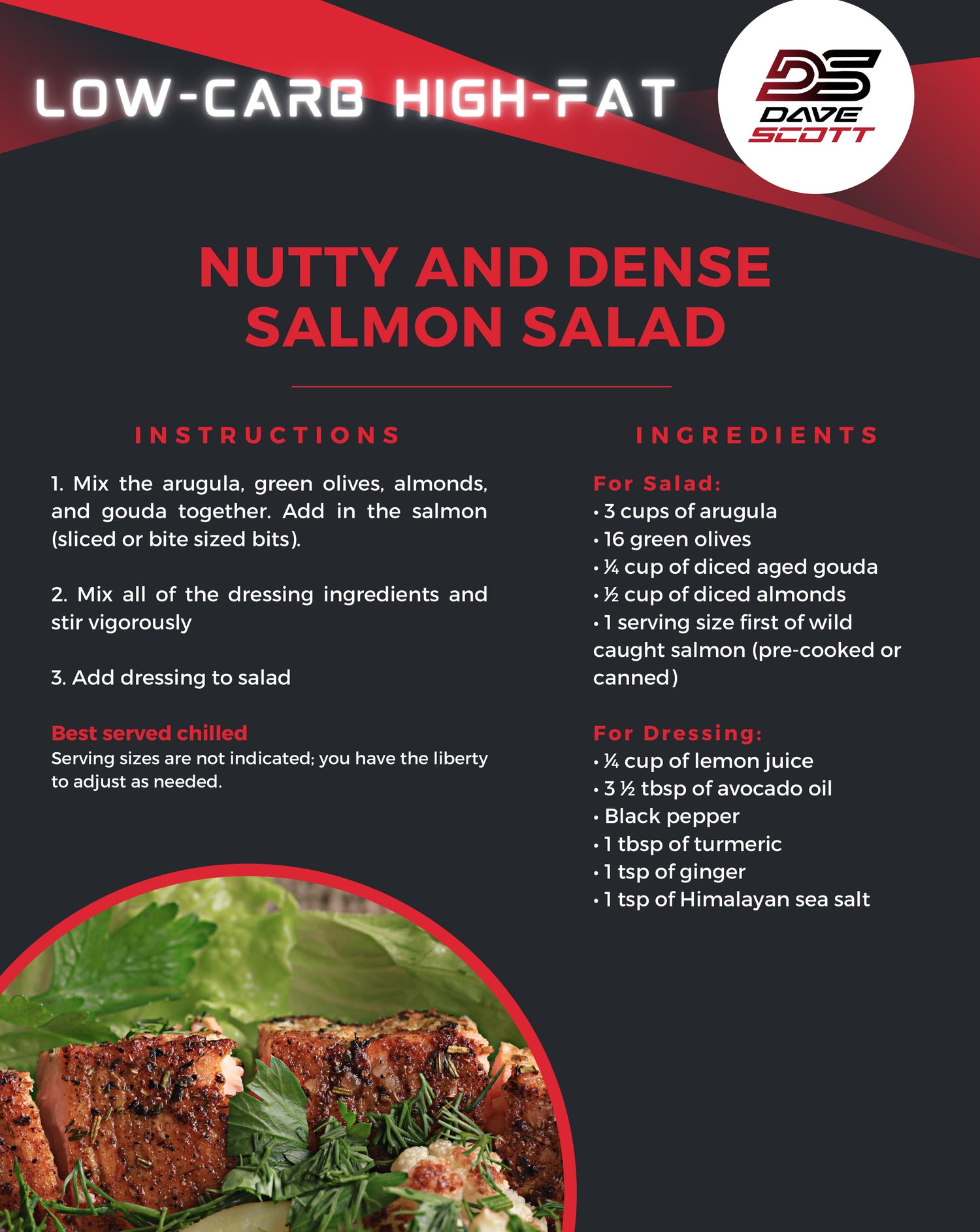 LOW-CARB HIGH-FAT

DS
DAVE
SCOTT

NUTTY AND DENSE SALMON SALAD

INSTRUCTIONS

1. Mix the arugula, green olives, almonds, and gouda together. Add in the salmon (sliced or bite sized bits).

2. Mix all of the dressing ingredients and stir vigorously

3. Add dressing to salad

Best served chilled
Serving sizes are not indicated; you have the liberty to adjust as needed.

INGREDIENTS

For Salad:
• 3 cups of arugula
• 16 green olives
• ¼ cup of diced aged gouda
• ½ cup of diced almonds
• 1 serving size first of wild caught salmon (pre-cooked or canned)

For Dressing:
• ¼ cup of lemon juice
• 3 ½ tbsp of avocado oil
• Black pepper
• 1 tbsp of turmeric
• 1 tsp of ginger
• 1 tsp of Himalayan sea salt